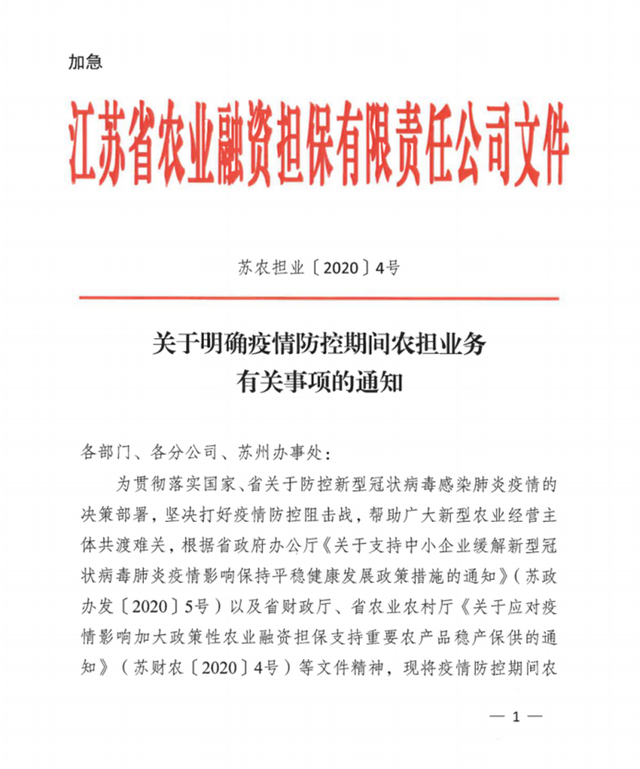 加急

江苏省农业融资担保有限责任公司文件

苏农担业〔2020〕4号

关于明确疫情防控期间农担业务有关事项的通知

各部门、各分公司、苏州办事处：

为贯彻落实国家、省关于防控新型冠状病毒感染肺炎疫情的决策部署，坚决打好疫情防控阻击战，帮助广大新型农业经营主体共渡难关，根据省政府办公厅《关于支持中小企业缓解新型冠状病毒肺炎疫情影响保持平稳健康发展政策措施的通知》（苏政办发〔2020〕5号）以及省财政厅、省农业农村厅《关于应对疫情影响加大政策性农业融资担保支持重要农产品稳产保供的通知》（苏财农〔2020〕4号）等文件精神，现将疫情防控期间农

— 1 —